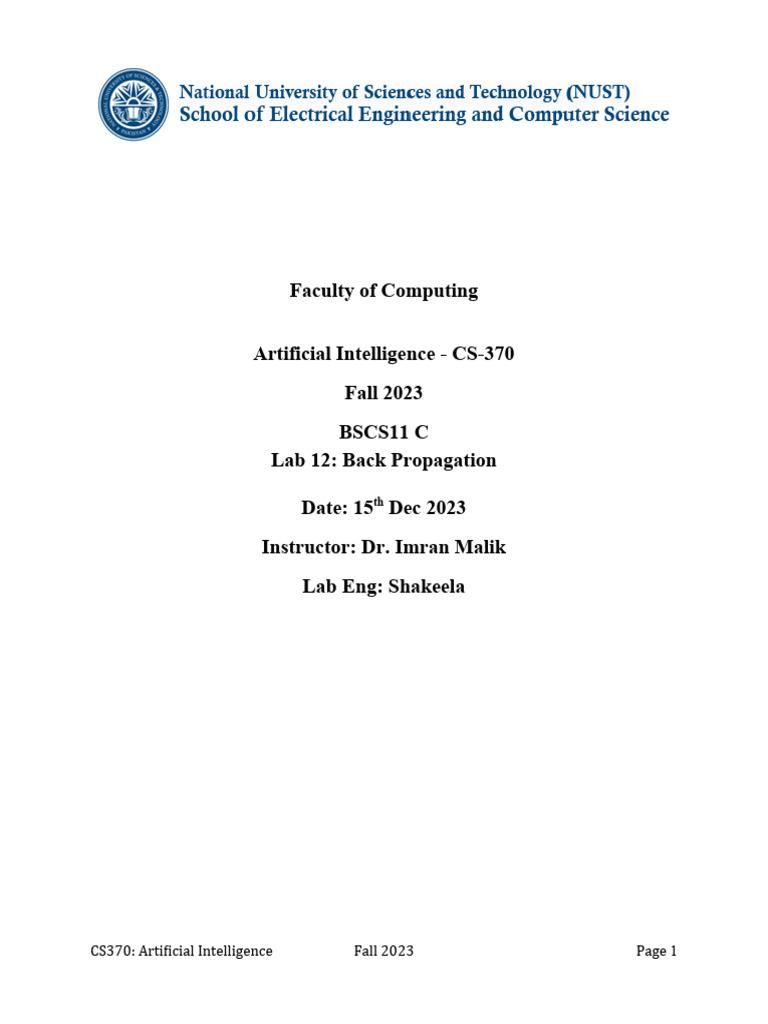 National University of Sciences and Technology (NUST)
School of Electrical Engineering and Computer Science

Faculty of Computing

Artificial Intelligence - CS-370

Fall 2023

BSCS11 C
Lab 12: Back Propagation

Date: 15$^{th}$ Dec 2023

Instructor: Dr. Imran Malik

Lab Eng: Shakeela

CS370: Artificial Intelligence Fall 2023 Page 1